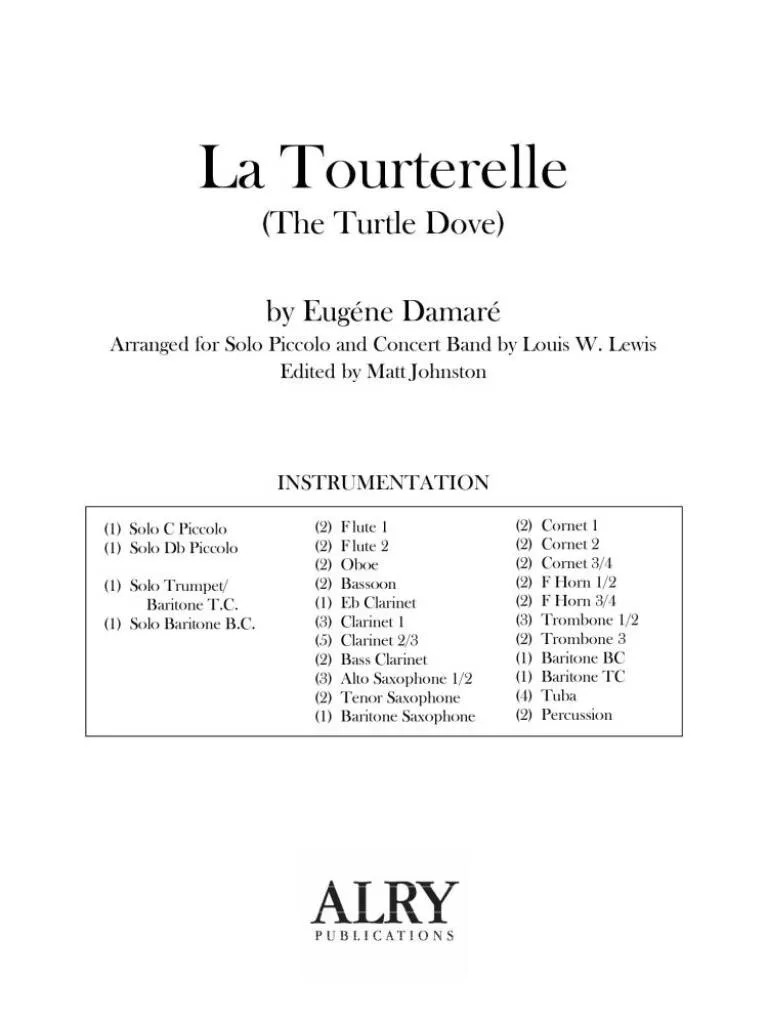 La Tourterelle
(The Turtle Dove)

by Eugéne Damaré
Arranged for Solo Piccolo and Concert Band by Louis W. Lewis
Edited by Matt Johnston

INSTRUMENTATION

(1) Solo C Piccolo
(1) Solo Db Piccolo

(1) Solo Trumpet/ Baritone T.C.
(1) Solo Baritone B.C.

(2) Flute 1
(2) Flute 2
(2) Oboe
(2) Bassoon
(1) Eb Clarinet
(3) Clarinet 1
(5) Clarinet 2/3
(2) Bass Clarinet
(3) Alto Saxophone 1/2
(2) Tenor Saxophone
(1) Baritone Saxophone

(2) Cornet 1
(2) Cornet 2
(2) Cornet 3/4
(2) F Horn 1/2
(2) F Horn 3/4
(3) Trombone 1/2
(2) Trombone 3
(1) Baritone BC
(1) Baritone TC
(4) Tuba
(2) Percussion

ALRY
PUBLICATIONS